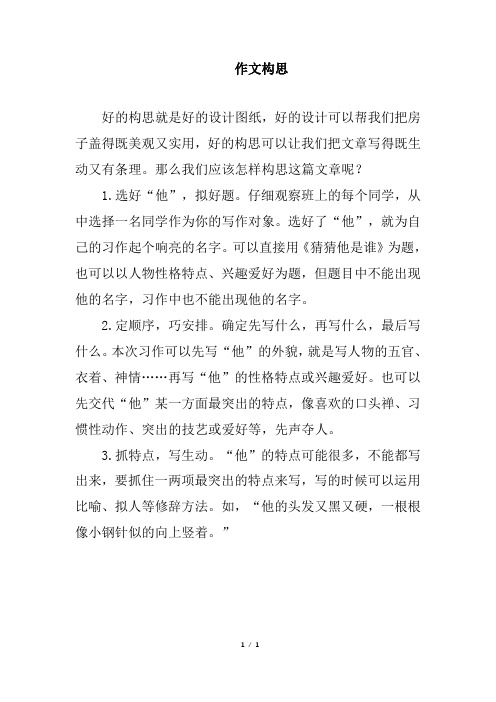 作文构思

好的构思就是好的设计图纸，好的设计可以帮我们把房子盖得既美观又实用，好的构思可以让我们把文章写得既生动又有条理。那么我们应该怎样构思这篇文章呢？

1.选好“他”，拟好题。仔细观察班上的每个同学，从中选择一名同学作为你的写作对象。选好了“他”，就为自己的习作起个响亮的名字。可以直接用《猜猜他是谁》为题，也可以以人物性格特点、兴趣爱好为题，但题目中不能出现他的名字，习作中也不能出现他的名字。

2.定顺序，巧安排。确定先写什么，再写什么，最后写什么。本次习作可以先写“他”的外貌，就是写人物的五官、衣着、神情……再写“他”的性格特点或兴趣爱好。也可以先交代“他”某一方面最突出的特点，像喜欢的口头禅、习惯性动作、突出的技艺或爱好等，先声夺人。

3.抓特点，写生动。“他”的特点可能很多，不能都写出来，要抓住一两项最突出的特点来写，写的时候可以运用比喻、拟人等修辞方法。如，“他的头发又黑又硬，一根根像小钢针似的向上竖着。”

1 / 1